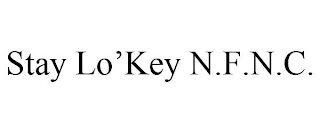 Stay Lo’Key N.F.N.C.